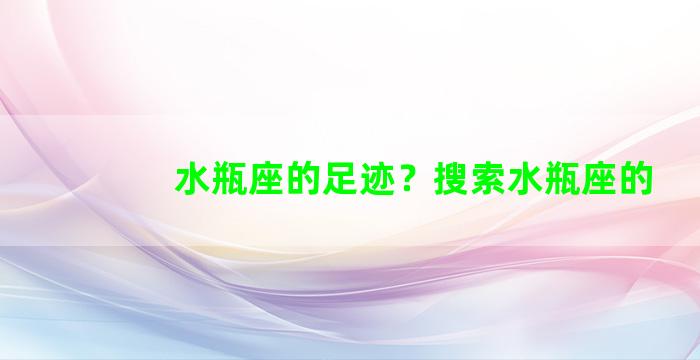 水瓶座的足迹？搜索水瓶座的